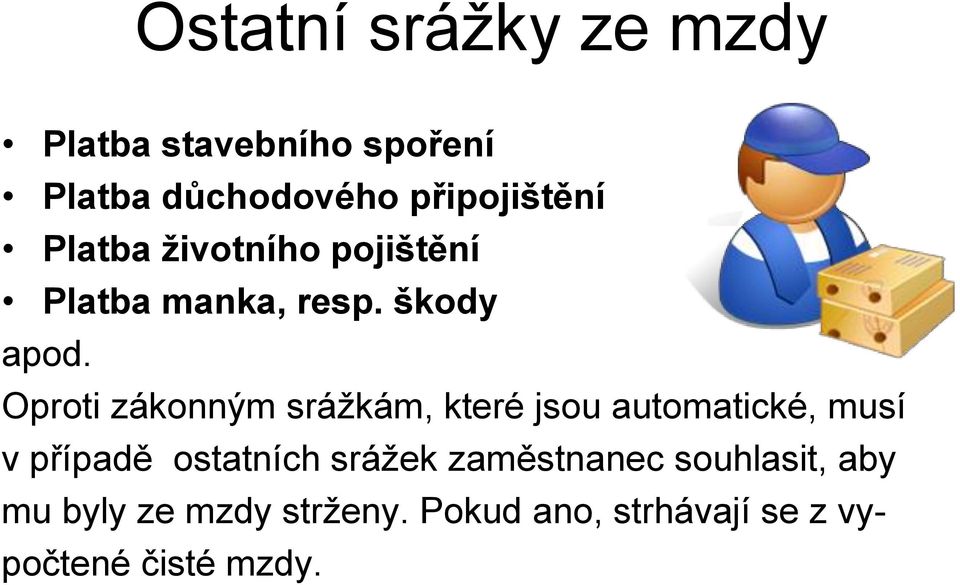 Ostatní srážky ze mzdy

• Platba stavebního spoření
• Platba důchodového připojištění
• Platba životního pojištění
• Platba manka, resp. škody

apod.

Oproti zákonným srážkám, které jsou automatické, musí v případě ostatních srážek zaměstnanec souhlasit, aby mu byly ze mzdy strženy. Pokud ano, strhávají se z vypočtené čisté mzdy.